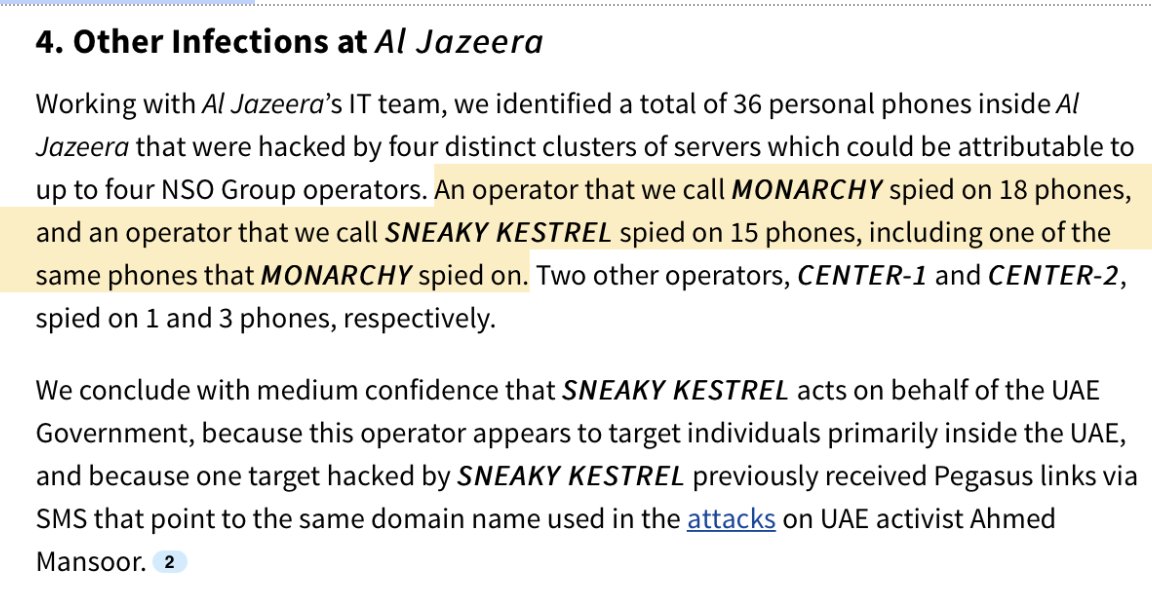 4. Other Infections at Al Jazeera

Working with Al Jazeera's IT team, we identified a total of 36 personal phones inside Al Jazeera that were hacked by four distinct clusters of servers which could be attributable to up to four NSO Group operators. An operator that we call MONARCHY spied on 18 phones, and an operator that we call SNEAKY KESTREL spied on 15 phones, including one of the same phones that MONARCHY spied on. Two other operators, CENTER-1 and CENTER-2, spied on 1 and 3 phones, respectively.

We conclude with medium confidence that SNEAKY KESTREL acts on behalf of the UAE Government, because this operator appears to target individuals primarily inside the UAE, and because one target hacked by SNEAKY KESTREL previously received Pegasus links via SMS that point to the same domain name used in the attacks on UAE activist Ahmed Mansoor. 2